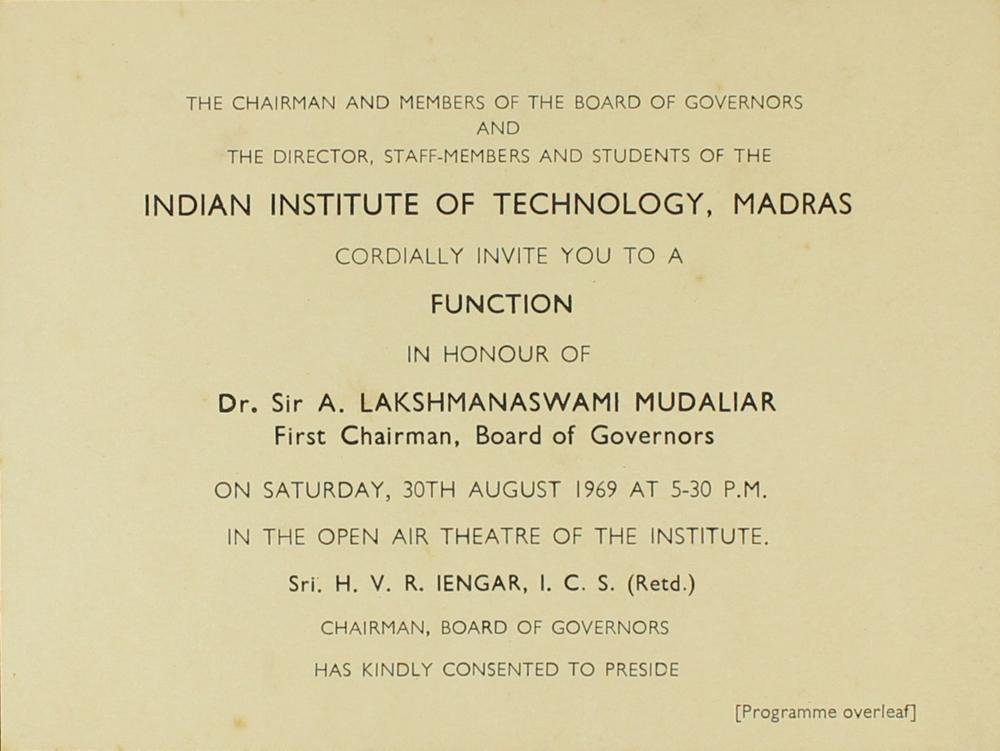 THE CHAIRMAN AND MEMBERS OF THE BOARD OF GOVERNORS
AND
THE DIRECTOR, STAFF-MEMBERS AND STUDENTS OF THE

INDIAN INSTITUTE OF TECHNOLOGY, MADRAS

CORDIALLY INVITE YOU TO A

FUNCTION

IN HONOUR OF

Dr. Sir A. LAKSHMANASWAMI MUDALIAR
First Chairman, Board of Governors

ON SATURDAY, 30TH AUGUST 1969 AT 5-30 P.M.

IN THE OPEN AIR THEATRE OF THE INSTITUTE.

Sri. H. V. R. IENGAR, I. C. S. (Retd.)

CHAIRMAN, BOARD OF GOVERNORS

HAS KINDLY CONSENTED TO PRESIDE

[Programme overleaf]